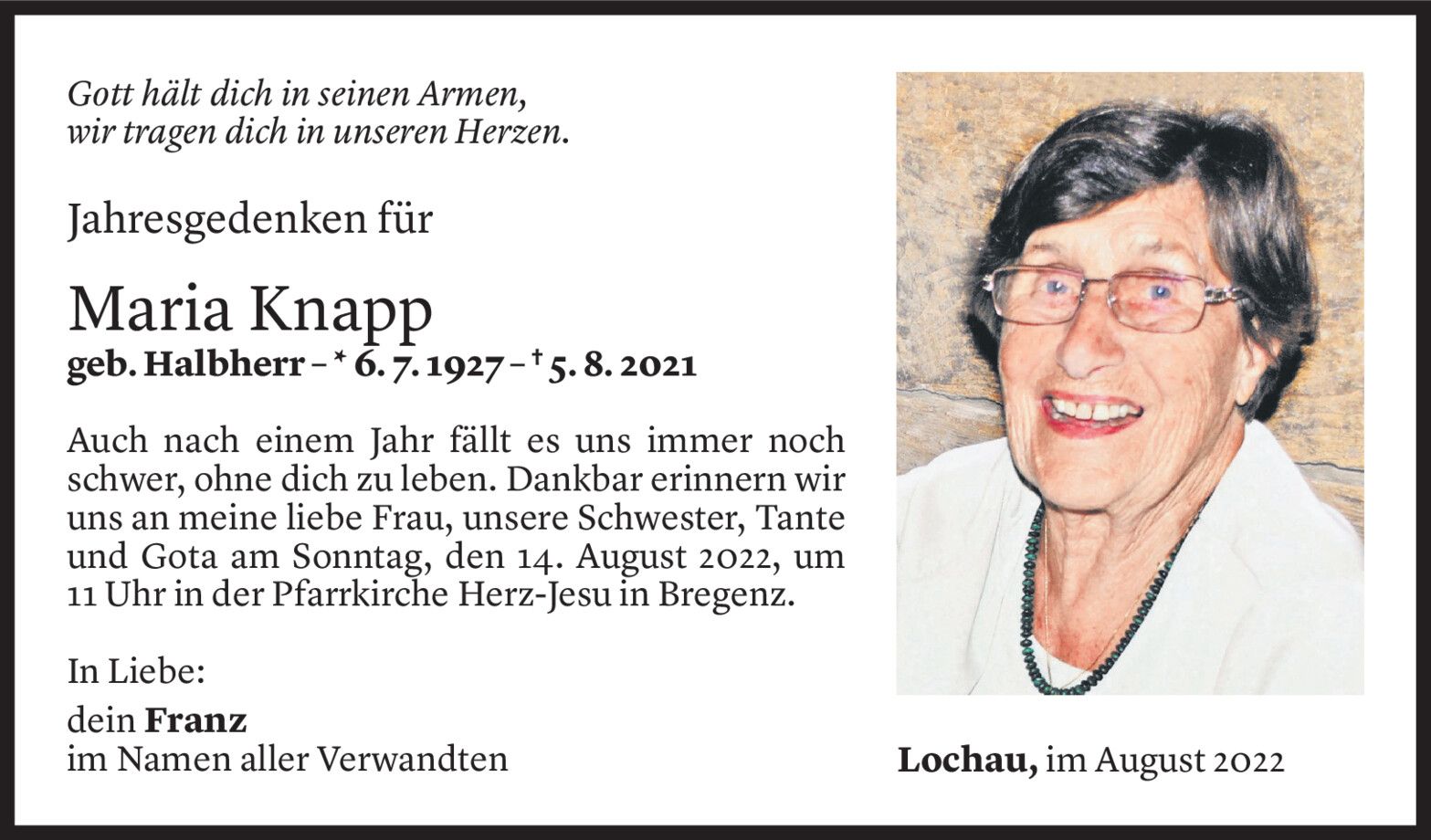 Gott hält dich in seinen Armen,
wir tragen dich in unseren Herzen.

Jahresgedenken für

Maria Knapp
geb. Halbherr – * 6. 7. 1927 – † 5. 8. 2021

Auch nach einem Jahr fällt es uns immer noch schwer, ohne dich zu leben. Dankbar erinnern wir uns an meine liebe Frau, unsere Schwester, Tante und Gota am Sonntag, den 14. August 2022, um 11 Uhr in der Pfarrkirche Herz-Jesu in Bregenz.

In Liebe:
dein Franz
im Namen aller Verwandten

Lochau, im August 2022